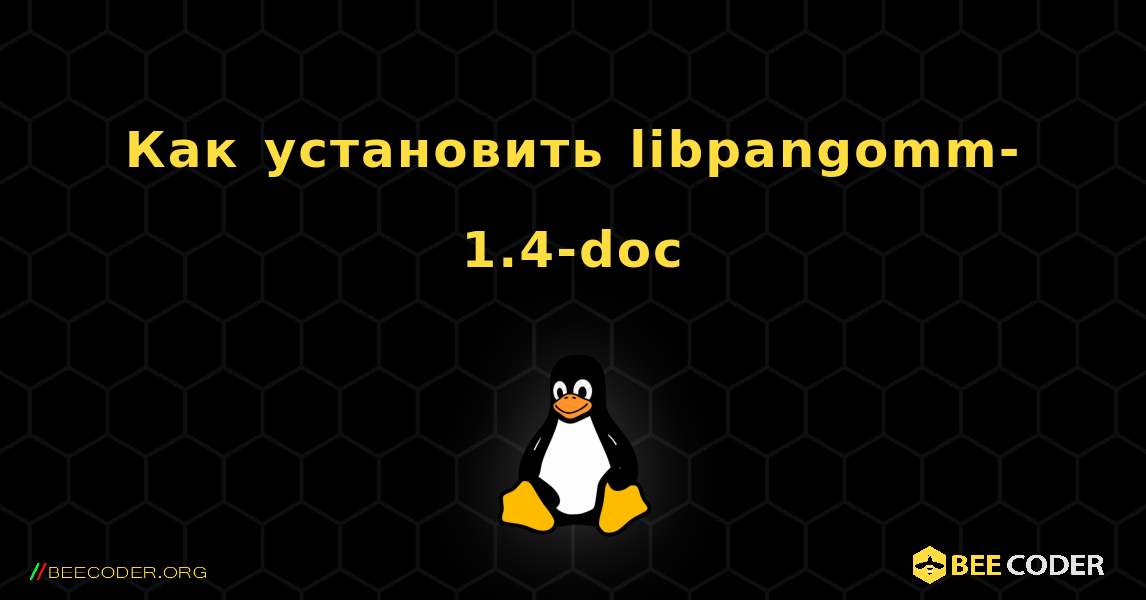 Как установить libpangomm-1.4-doc

//BEECODER.ORG

BEE CODER